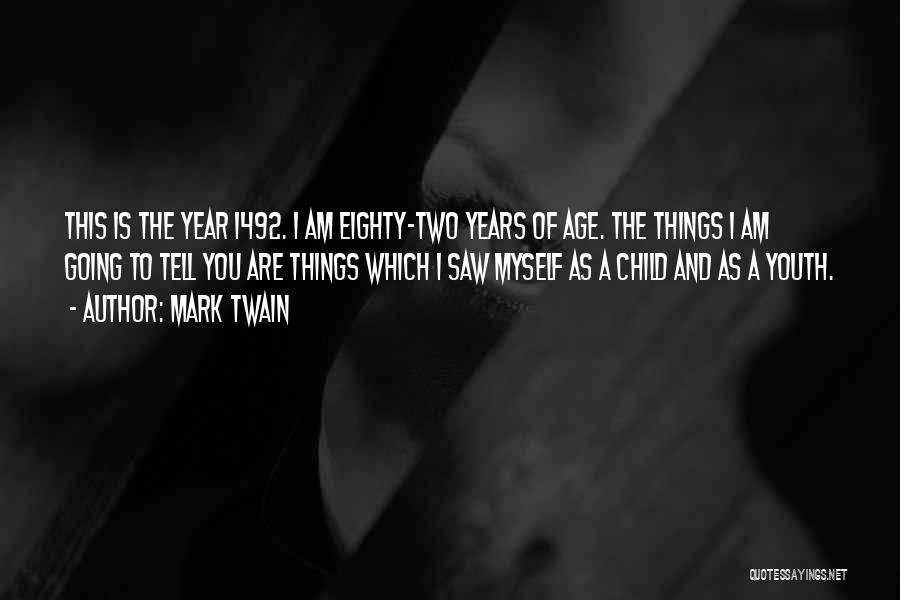 THIS IS THE YEAR 1492. I AM EIGHTY-TWO YEARS OF AGE. THE THINGS I AM GOING TO TELL YOU ARE THINGS WHICH I SAW MYSELF AS A CHILD AND AS A YOUTH.

- AUTHOR: MARK TWAIN

QUOTESSAYINGS.NET